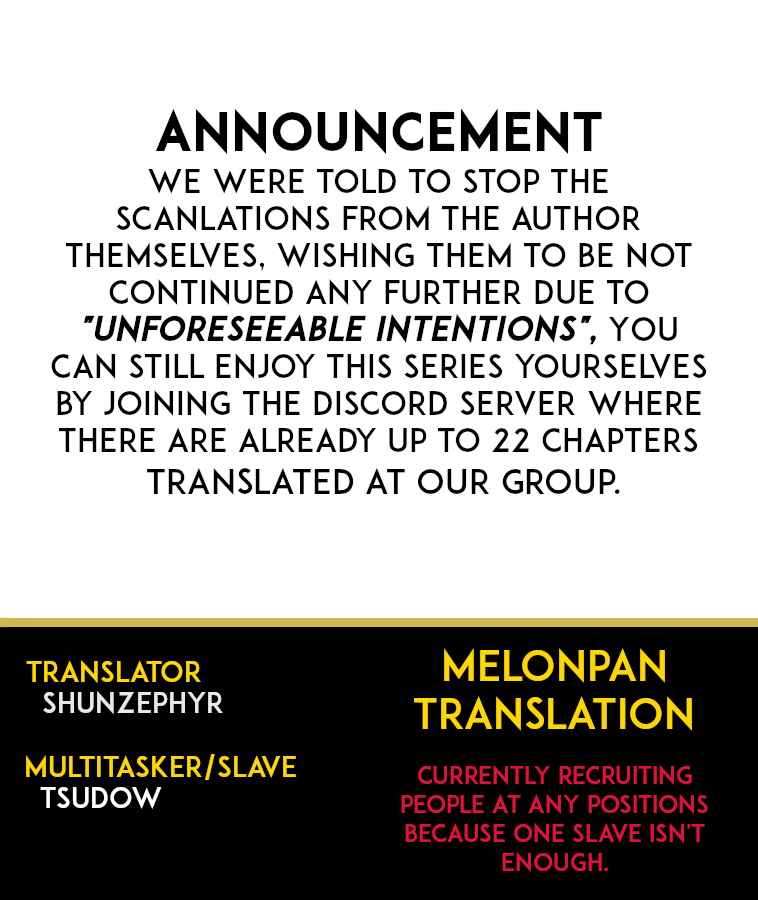 ANNOUNCEMENT

WE WERE TOLD TO STOP THE SCANLATIONS FROM THE AUTHOR THEMSELVES, WISHING THEM TO BE NOT CONTINUED ANY FURTHER DUE TO "UNFORESEEABLE INTENTIONS", YOU CAN STILL ENJOY THIS SERIES YOURSELVES BY JOINING THE DISCORD SERVER WHERE THERE ARE ALREADY UP TO 22 CHAPTERS TRANSLATED AT OUR GROUP.

TRANSLATOR
SHUNZEPHYR

MULTITASKER/SLAVE
TSUDOW

MELONPAN
TRANSLATION

CURRENTLY RECRUITING PEOPLE AT ANY POSITIONS BECAUSE ONE SLAVE ISN'T ENOUGH.